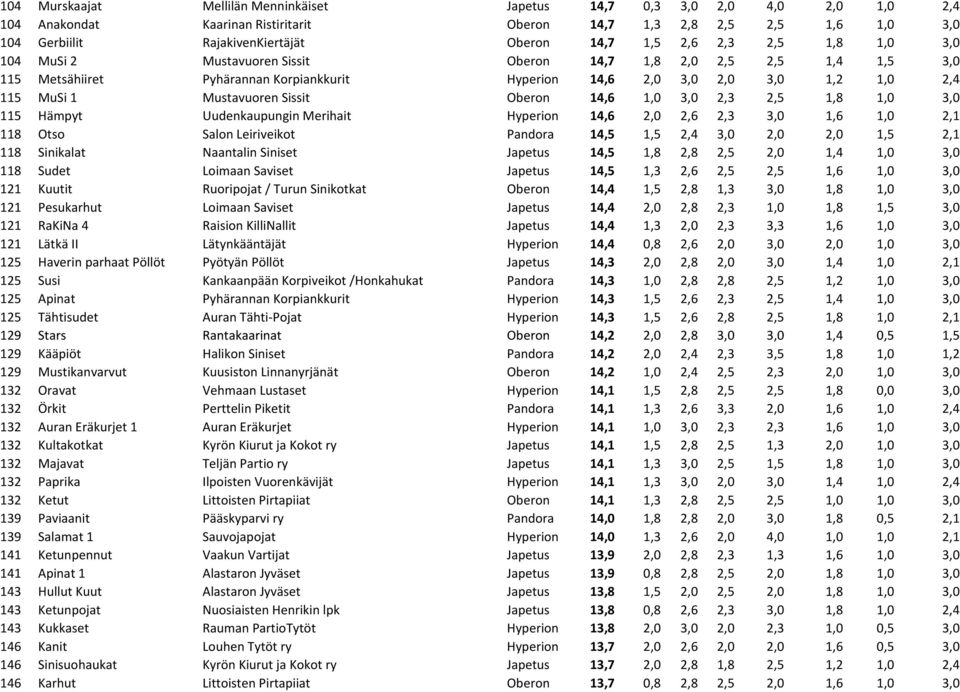 | 104 | Murskaajat | Mellilän Menninkäiset | Japetus | 14,7 | 0,3 | 3,0 | 2,0 | 4,0 | 2,0 | 1,0 | 2,4 |
|---|---|---|---|---|---|---|---|---|---|---|---|
| 104 | Anakondat | Kaarinan Ristiritarit | Oberon | 14,7 | 1,3 | 2,8 | 2,5 | 2,5 | 1,6 | 1,0 | 3,0 |
| 104 | Gerbiilit | RajakivenKiertäjät | Oberon | 14,7 | 1,5 | 2,6 | 2,3 | 2,5 | 1,8 | 1,0 | 3,0 |
| 104 | MuSi 2 | Mustavuoren Sissit | Oberon | 14,7 | 1,8 | 2,0 | 2,5 | 2,5 | 1,4 | 1,5 | 3,0 |
| 115 | Metsähiiret | Pyhärannan Korpiankkurit | Hyperion | 14,6 | 2,0 | 3,0 | 2,0 | 3,0 | 1,2 | 1,0 | 2,4 |
| 115 | MuSi 1 | Mustavuoren Sissit | Oberon | 14,6 | 1,0 | 3,0 | 2,3 | 2,5 | 1,8 | 1,0 | 3,0 |
| 115 | Hämpyt | Uudenkaupungin Merihait | Hyperion | 14,6 | 2,0 | 2,6 | 2,3 | 3,0 | 1,6 | 1,0 | 2,1 |
| 118 | Otso | Salon Leiriveikot | Pandora | 14,5 | 1,5 | 2,4 | 3,0 | 2,0 | 2,0 | 1,5 | 2,1 |
| 118 | Sinikalat | Naantalin Siniset | Japetus | 14,5 | 1,8 | 2,8 | 2,5 | 2,0 | 1,4 | 1,0 | 3,0 |
| 118 | Sudet | Loimaan Saviset | Japetus | 14,5 | 1,3 | 2,6 | 2,5 | 2,5 | 1,6 | 1,0 | 3,0 |
| 121 | Kuutit | Ruoripojat / Turun Sinikotkat | Oberon | 14,4 | 1,5 | 2,8 | 1,3 | 3,0 | 1,8 | 1,0 | 3,0 |
| 121 | Pesukarhut | Loimaan Saviset | Japetus | 14,4 | 2,0 | 2,8 | 2,3 | 1,0 | 1,8 | 1,5 | 3,0 |
| 121 | RaKiNa 4 | Raision KilliNallit | Japetus | 14,4 | 1,3 | 2,0 | 2,3 | 3,3 | 1,6 | 1,0 | 3,0 |
| 121 | Lätkä II | Lätynkääntäjät | Hyperion | 14,4 | 0,8 | 2,6 | 2,0 | 3,0 | 2,0 | 1,0 | 3,0 |
| 125 | Haverin parhaat Pöllöt | Pyötyän Pöllöt | Japetus | 14,3 | 2,0 | 2,8 | 2,0 | 3,0 | 1,4 | 1,0 | 2,1 |
| 125 | Susi | Kankaanpään Korpiveikot /Honkahukat | Pandora | 14,3 | 1,0 | 2,8 | 2,8 | 2,5 | 1,2 | 1,0 | 3,0 |
| 125 | Apinat | Pyhärannan Korpiankkurit | Hyperion | 14,3 | 1,5 | 2,6 | 2,3 | 2,5 | 1,4 | 1,0 | 3,0 |
| 125 | Tähtisudet | Auran Tähti-Pojat | Hyperion | 14,3 | 1,5 | 2,6 | 2,8 | 2,5 | 1,8 | 1,0 | 2,1 |
| 129 | Stars | Rantakaarinat | Oberon | 14,2 | 2,0 | 2,8 | 3,0 | 3,0 | 1,4 | 0,5 | 1,5 |
| 129 | Kääpiöt | Halikon Siniset | Pandora | 14,2 | 2,0 | 2,4 | 2,3 | 3,5 | 1,8 | 1,0 | 1,2 |
| 129 | Mustikanvarvut | Kuusiston Linnanyrjänät | Oberon | 14,2 | 1,0 | 2,4 | 2,5 | 2,3 | 2,0 | 1,0 | 3,0 |
| 132 | Oravat | Vehmaan Lustaset | Hyperion | 14,1 | 1,5 | 2,8 | 2,5 | 2,5 | 1,8 | 0,0 | 3,0 |
| 132 | Örkit | Perttelin Piketit | Pandora | 14,1 | 1,3 | 2,6 | 3,3 | 2,0 | 1,6 | 1,0 | 2,4 |
| 132 | Auran Eräkurjet 1 | Auran Eräkurjet | Hyperion | 14,1 | 1,0 | 3,0 | 2,3 | 2,3 | 1,6 | 1,0 | 3,0 |
| 132 | Kultakotkat | Kyrön Kiurut ja Kokot ry | Japetus | 14,1 | 1,5 | 2,8 | 2,5 | 1,3 | 2,0 | 1,0 | 3,0 |
| 132 | Majavat | Teljän Partio ry | Japetus | 14,1 | 1,3 | 3,0 | 2,5 | 1,5 | 1,8 | 1,0 | 3,0 |
| 132 | Paprika | Ilpoisten Vuorenkävijät | Hyperion | 14,1 | 1,3 | 3,0 | 2,0 | 3,0 | 1,4 | 1,0 | 2,4 |
| 132 | Ketut | Littoisten Pirtapiiat | Oberon | 14,1 | 1,3 | 2,8 | 2,5 | 2,5 | 1,0 | 1,0 | 3,0 |
| 139 | Paviaanit | Pääskyparvi ry | Pandora | 14,0 | 1,8 | 2,8 | 2,0 | 3,0 | 1,8 | 0,5 | 2,1 |
| 139 | Salamat 1 | Sauvojapojat | Hyperion | 14,0 | 1,3 | 2,6 | 2,0 | 4,0 | 1,0 | 1,0 | 2,1 |
| 141 | Ketunpennut | Vaakun Vartijat | Japetus | 13,9 | 2,0 | 2,8 | 2,3 | 1,3 | 1,6 | 1,0 | 3,0 |
| 141 | Apinat 1 | Alastaron Jyväset | Japetus | 13,9 | 0,8 | 2,8 | 2,5 | 2,0 | 1,8 | 1,0 | 3,0 |
| 143 | Hullut Kuut | Alastaron Jyväset | Japetus | 13,8 | 1,5 | 2,0 | 2,5 | 2,0 | 1,8 | 1,0 | 3,0 |
| 143 | Ketunpojat | Nuosiaisten Henrikin lpk | Japetus | 13,8 | 0,8 | 2,6 | 2,3 | 3,0 | 1,8 | 1,0 | 2,4 |
| 143 | Kukkaset | Rauman PartioTytöt | Hyperion | 13,8 | 2,0 | 3,0 | 2,0 | 2,3 | 1,0 | 0,5 | 3,0 |
| 146 | Kanit | Louhen Tytöt ry | Hyperion | 13,7 | 2,0 | 2,6 | 2,0 | 2,0 | 1,6 | 0,5 | 3,0 |
| 146 | Sinisuohaukat | Kyrön Kiurut ja Kokot ry | Japetus | 13,7 | 2,0 | 2,8 | 1,8 | 2,5 | 1,2 | 1,0 | 2,4 |
| 146 | Karhut | Littoisten Pirtapiiat | Oberon | 13,7 | 0,8 | 2,8 | 2,5 | 2,0 | 1,6 | 1,0 | 3,0 |